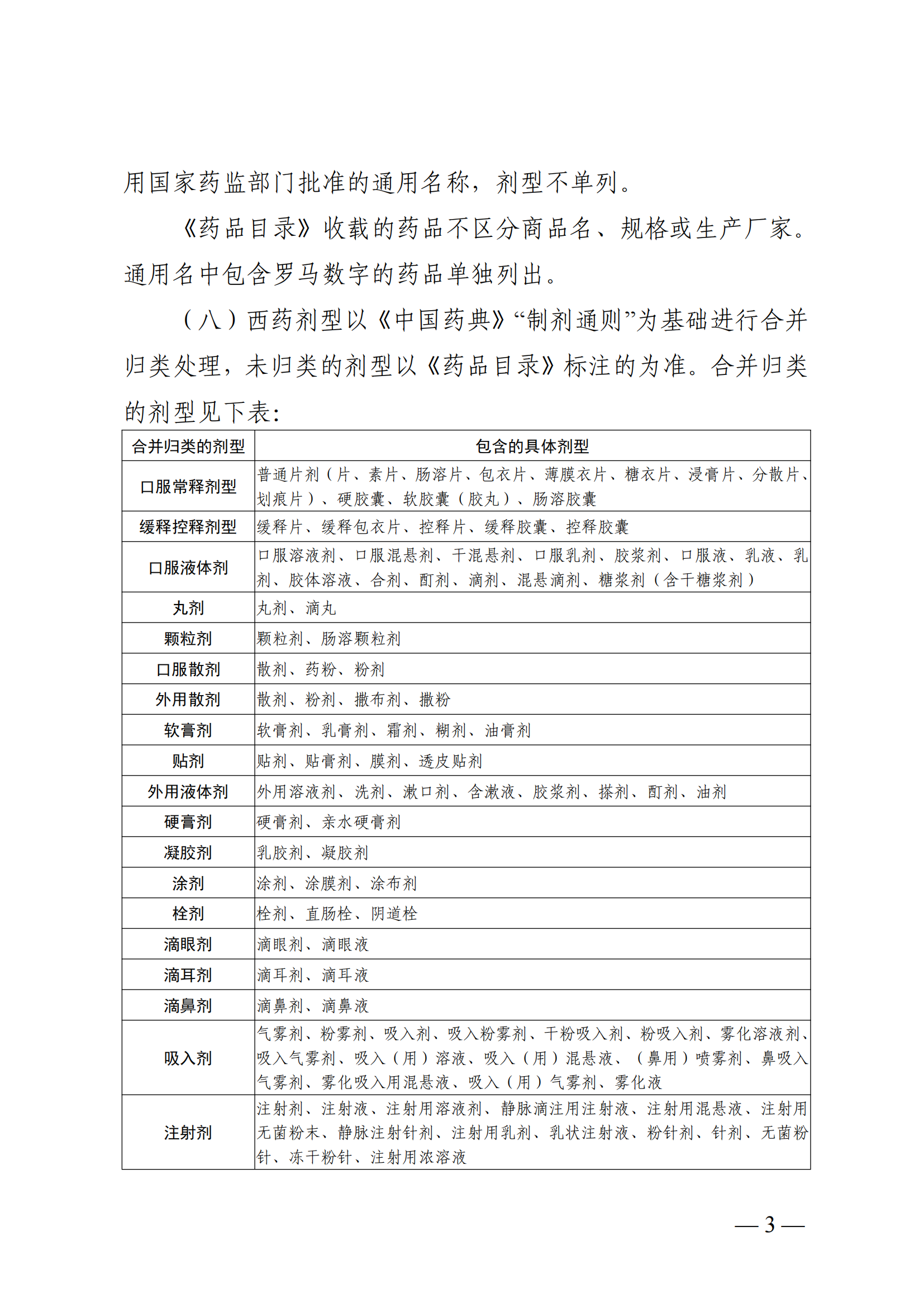 用国家药监部门批准的通用名称，剂型不单列。

《药品目录》收载的药品不区分商品名、规格或生产厂家。通用名中包含罗马数字的药品单独列出。

（八）西药剂型以《中国药典》“制剂通则”为基础进行合并归类处理，未归类的剂型以《药品目录》标注的为准。合并归类的剂型见下表：

| 合并归类的剂型 | 包含的具体剂型 |
|---|---|
| 口服常释剂型 | 普通片剂（片、素片、肠溶片、包衣片、薄膜衣片、糖衣片、浸膏片、分散片、划痕片）、硬胶囊、软胶囊（胶丸）、肠溶胶囊 |
| 缓释控释剂型 | 缓释片、缓释包衣片、控释片、缓释胶囊、控释胶囊 |
| 口服液体剂 | 口服溶液剂、口服混悬剂、干混悬剂、口服乳剂、胶浆剂、口服液、乳液、乳剂、胶体溶液、合剂、酊剂、滴剂、混悬滴剂、糖浆剂（含干糖浆剂） |
| 丸剂 | 丸剂、滴丸 |
| 颗粒剂 | 颗粒剂、肠溶颗粒剂 |
| 口服散剂 | 散剂、药粉、粉剂 |
| 外用散剂 | 散剂、粉剂、撒布剂、撒粉 |
| 软膏剂 | 软膏剂、乳膏剂、霜剂、糊剂、油膏剂 |
| 贴剂 | 贴剂、贴膏剂、膜剂、透皮贴剂 |
| 外用液体剂 | 外用溶液剂、洗剂、漱口剂、含漱液、胶浆剂、搽剂、酊剂、油剂 |
| 硬膏剂 | 硬膏剂、亲水硬膏剂 |
| 凝胶剂 | 乳胶剂、凝胶剂 |
| 涂剂 | 涂剂、涂膜剂、涂布剂 |
| 栓剂 | 栓剂、直肠栓、阴道栓 |
| 滴眼剂 | 滴眼剂、滴眼液 |
| 滴耳剂 | 滴耳剂、滴耳液 |
| 滴鼻剂 | 滴鼻剂、滴鼻液 |
| 吸入剂 | 气雾剂、粉雾剂、吸入剂、吸入粉雾剂、干粉吸入剂、粉吸入剂、雾化溶液剂、吸入气雾剂、吸入（用）溶液、吸入（用）混悬液、（鼻用）喷雾剂、鼻吸入气雾剂、雾化吸入用混悬液、吸入（用）气雾剂、雾化液 |
| 注射剂 | 注射剂、注射液、注射用溶液剂、静脉滴注用注射液、注射用混悬液、注射用无菌粉末、静脉注射针剂、注射用乳剂、乳状注射液、粉针剂、针剂、无菌粉针、冻干粉针、注射用浓溶液 |

— 3 —